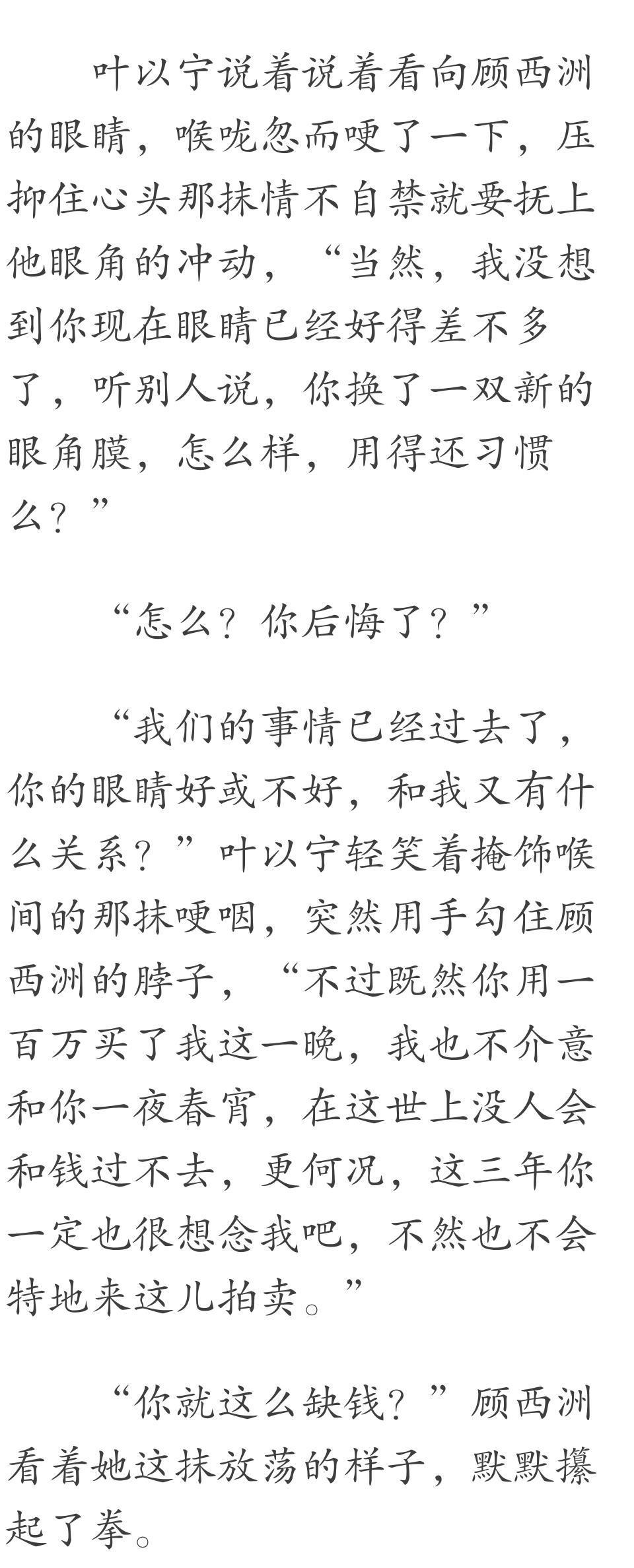 叶以宁说着说着看向顾西洲的眼睛，喉咙忽而哽了一下，压抑住心头那抹情不自禁就要抚上他眼角的冲动，“当然，我没想到你现在眼睛已经好得差不多了，听别人说，你换了一双新的眼角膜，怎么样，用得还习惯么？”

“怎么？你后悔了？”

“我们的事情已经过去了，你的眼睛好或不好，和我又有什么关系？”叶以宁轻笑着掩饰喉间的那抹哽咽，突然用手勾住顾西洲的脖子，“不过既然你用一百万买了我这一晚，我也不介意和你一夜春宵，在这世上没人会和钱过不去，更何况，这三年你一定也很想念我吧，不然也不会特地来这儿拍卖。”

“你就这么缺钱？”顾西洲看着她这抹放荡的样子，默默攥起了拳。